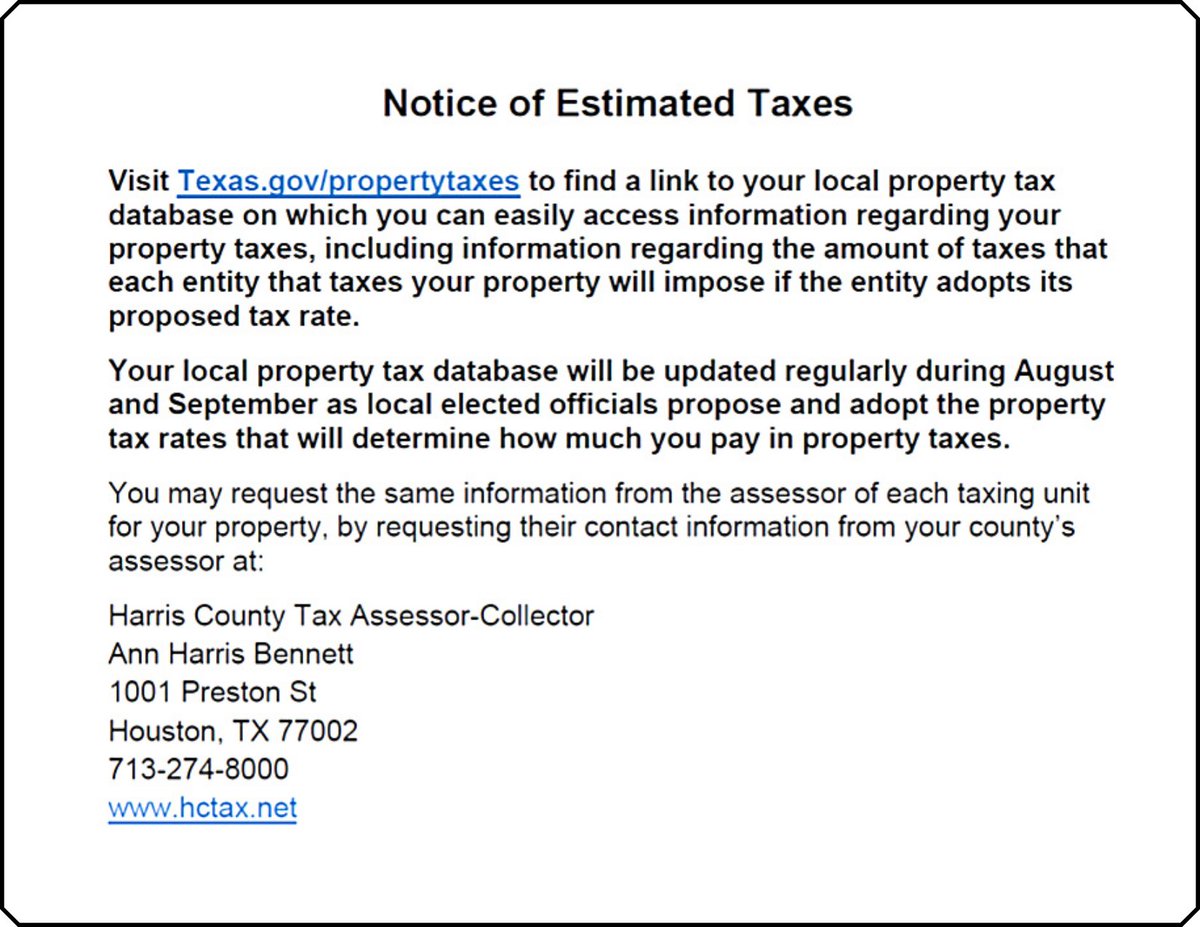 Notice of Estimated Taxes

Visit Texas.gov/propertytaxes to find a link to your local property tax database on which you can easily access information regarding your property taxes, including information regarding the amount of taxes that each entity that taxes your property will impose if the entity adopts its proposed tax rate.

Your local property tax database will be updated regularly during August and September as local elected officials propose and adopt the property tax rates that will determine how much you pay in property taxes.

You may request the same information from the assessor of each taxing unit for your property, by requesting their contact information from your county's assessor at:

Harris County Tax Assessor-Collector
Ann Harris Bennett
1001 Preston St
Houston, TX 77002
713-274-8000
www.hctax.net